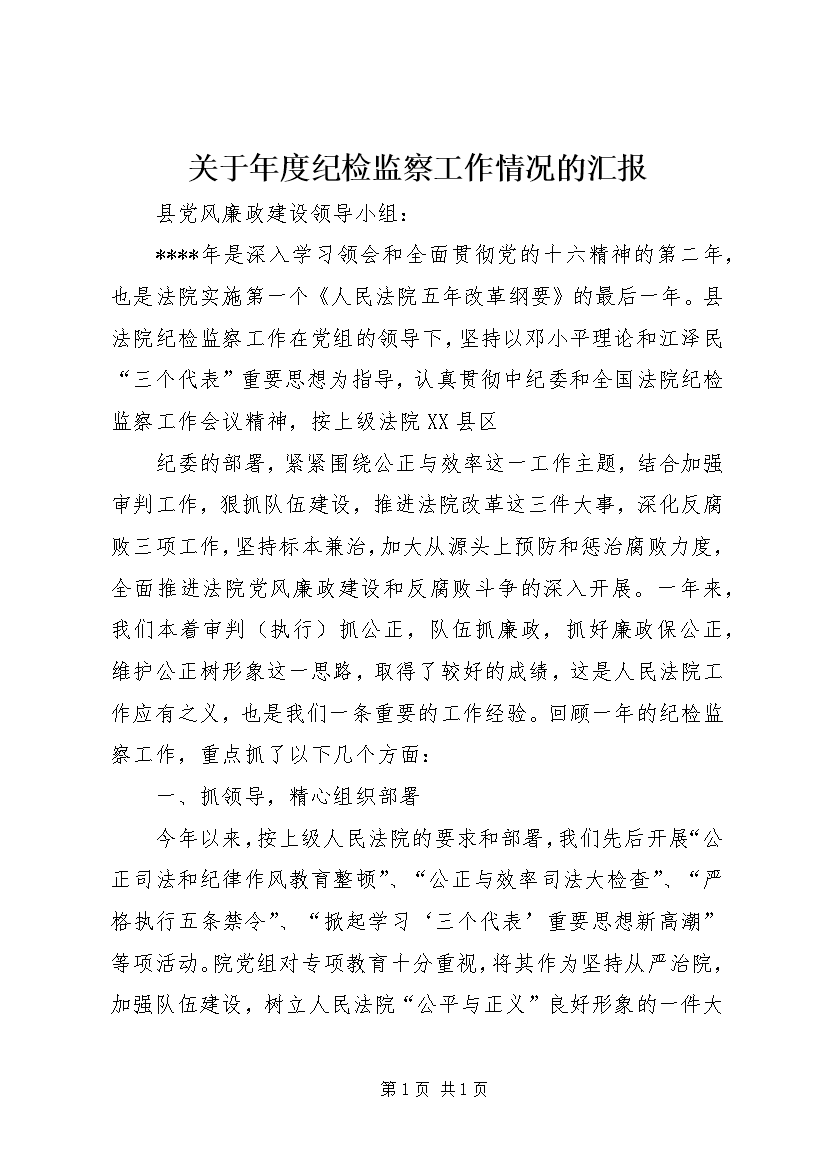 关于年度纪检监察工作情况的汇报

县党风廉政建设领导小组：

****年是深入学习领会和全面贯彻党的十六精神的第二年，也是法院实施第一个《人民法院五年改革纲要》的最后一年。县法院纪检监察工作在党组的领导下，坚持以邓小平理论和江泽民“三个代表”重要思想为指导，认真贯彻中纪委和全国法院纪检监察工作会议精神，按上级法院XX县区

纪委的部署，紧紧围绕公正与效率这一工作主题，结合加强审判工作，狠抓队伍建设，推进法院改革这三件大事，深化反腐败三项工作，坚持标本兼治，加大从源头上预防和惩治腐败力度，全面推进法院党风廉政建设和反腐败斗争的深入开展。一年来，我们本着审判（执行）抓公正，队伍抓廉政，抓好廉政保公正，维护公正树形象这一思路，取得了较好的成绩，这是人民法院工作应有之义，也是我们一条重要的工作经验。回顾一年的纪检监察工作，重点抓了以下几个方面：

一、抓领导，精心组织部署

今年以来，按上级人民法院的要求和部署，我们先后开展“公正司法和纪律作风教育整顿”、“公正与效率司法大检查”、“严格执行五条禁令”、“掀起学习‘三个代表’重要思想新高潮”等项活动。院党组对专项教育十分重视，将其作为坚持从严治院，加强队伍建设，树立人民法院“公平与正义”良好形象的一件大

第1页 共1页